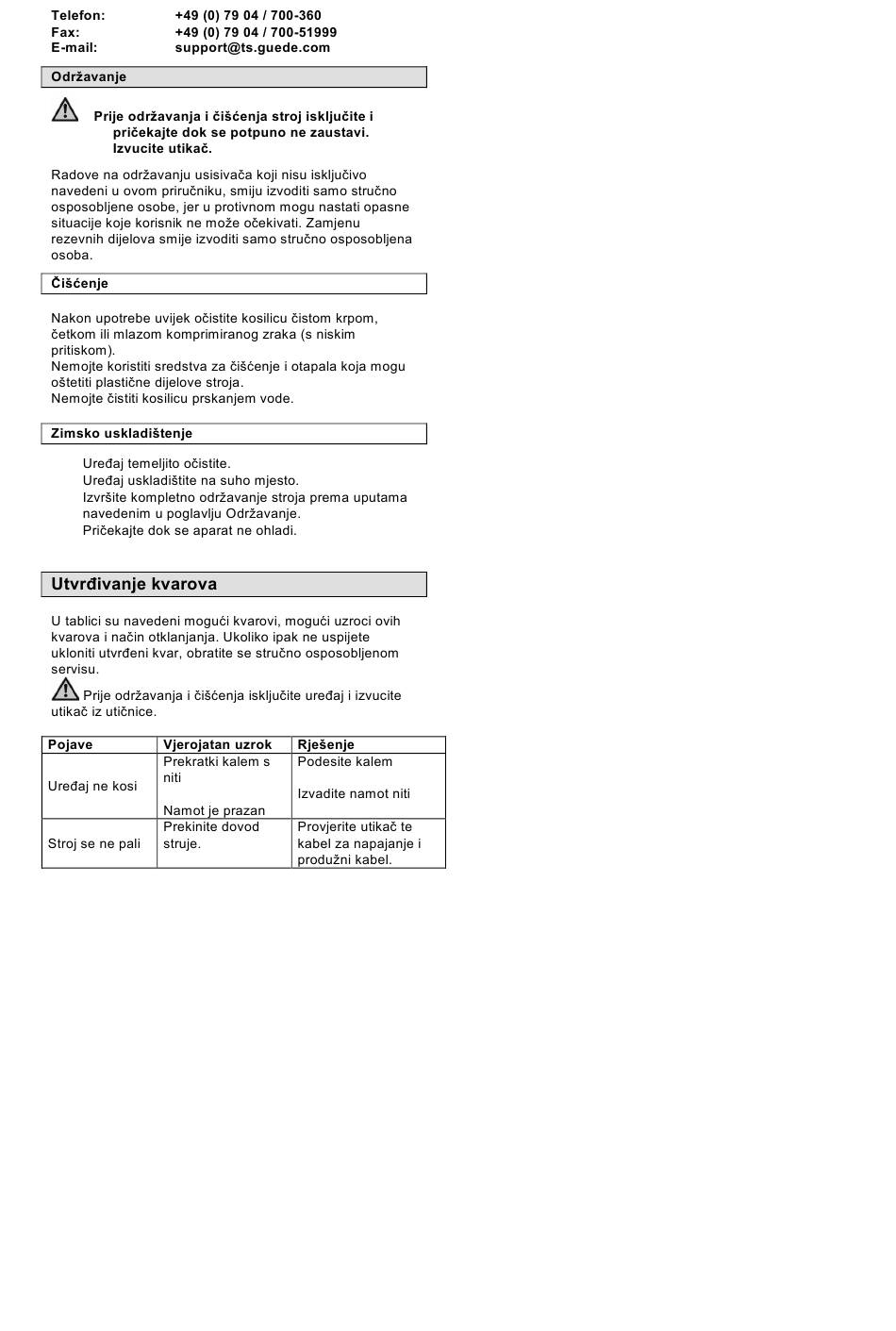 Telefon: +49 (0) 79 04 / 700-360
Fax: +49 (0) 79 04 / 700-51999
E-mail: support@ts.guede.com

Održavanje

Prije održavanja i čišćenja stroj isključite i pričekajte dok se potpuno ne zaustavi. Izvucite utikač.

Radove na održavanju usisivača koji nisu isključivo navedeni u ovom priručniku, smiju izvoditi samo stručno osposobljene osobe, jer u protivnom mogu nastati opasne situacije koje korisnik ne može očekivati. Zamjenu rezevnih dijelova smije izvoditi samo stručno osposobljena osoba.

Čišćenje

Nakon upotrebe uvijek očistite kosilicu čistom krpom, četkom ili mlazom komprimiranog zraka (s niskim pritiskom).
Nemojte koristiti sredstva za čišćenje i otapala koja mogu oštetiti plastične dijelove stroja.
Nemojte čistiti kosilicu prskanjem vode.

Zimsko uskladištenje

Uređaj temeljito očistite.
Uređaj uskladištite na suho mjesto.
Izvršite kompletno održavanje stroja prema uputama navedenim u poglavlju Održavanje.
Pričekajte dok se aparat ne ohladi.

Utvrđivanje kvarova

U tablici su navedeni mogući kvarovi, mogući uzroci ovih kvarova i način otklanjanja. Ukoliko ipak ne uspijete ukloniti utvrđeni kvar, obratite se stručno osposobljenom servisu.
Prije održavanja i čišćenja isključite uređaj i izvucite utikač iz utičnice.

| Pojave | Vjerojatan uzrok | Rješenje |
|---|---|---|
| Uređaj ne kosi | Prekratki kalem s niti<br><br>Namot je prazan | Podesite kalem<br><br>Izvadite namot niti |
| Stroj se ne pali | Prekinite dovod struje. | Provjerite utikač te kabel za napajanje i produžni kabel. |